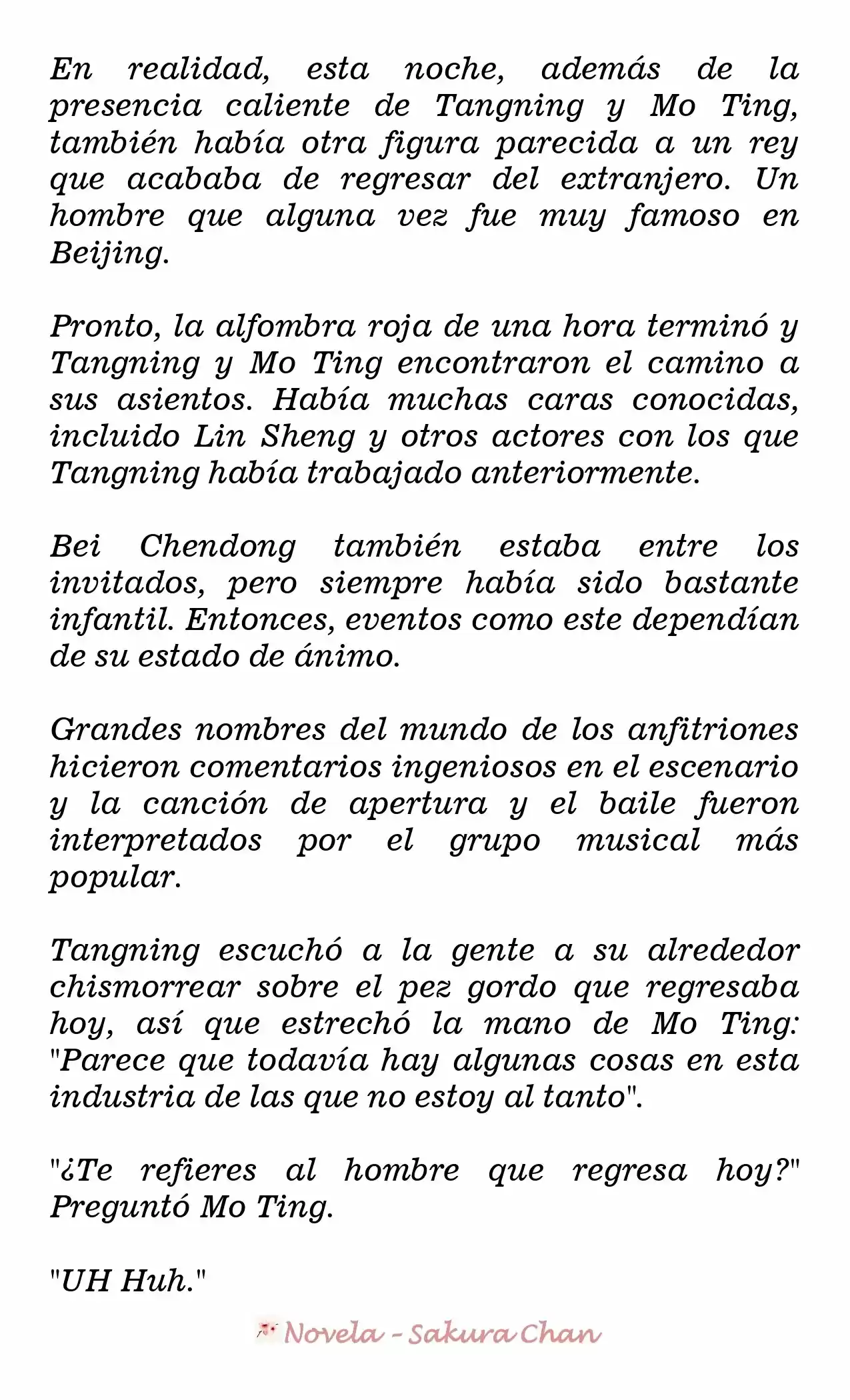 En realidad, esta noche, además de la presencia caliente de Tangning y Mo Ting, también había otra figura parecida a un rey que acababa de regresar del extranjero. Un hombre que alguna vez fue muy famoso en Beijing.

Pronto, la alfombra roja de una hora terminó y Tangning y Mo Ting encontraron el camino a sus asientos. Había muchas caras conocidas, incluido Lin Sheng y otros actores con los que Tangning había trabajado anteriormente.

Bei Chendong también estaba entre los invitados, pero siempre había sido bastante infantil. Entonces, eventos como este dependían de su estado de ánimo.

Grandes nombres del mundo de los anfitriones hicieron comentarios ingeniosos en el escenario y la canción de apertura y el baile fueron interpretados por el grupo musical más popular.

Tangning escuchó a la gente a su alrededor chismorrear sobre el pez gordo que regresaba hoy, así que estrechó la mano de Mo Ting: "Parece que todavía hay algunas cosas en esta industria de las que no estoy al tanto".

"¿Te refieres al hombre que regresa hoy?" Preguntó Mo Ting.

"UH Huh."

Novela - Sakura Chan